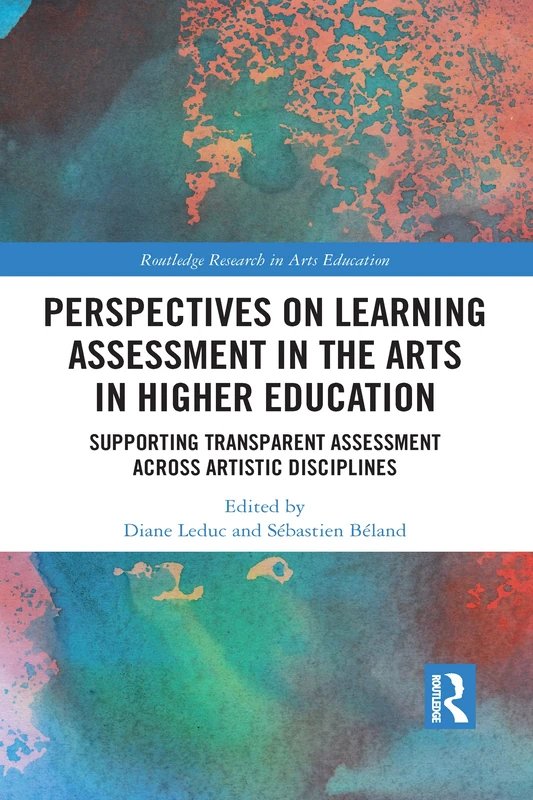 Routledge Research in Arts Education

PERSPECTIVES ON LEARNING ASSESSMENT IN THE ARTS IN HIGHER EDUCATION

SUPPORTING TRANSPARENT ASSESSMENT ACROSS ARTISTIC DISCIPLINES

Edited by
Diane Leduc and Sébastien Béland

ROUTLEDGE